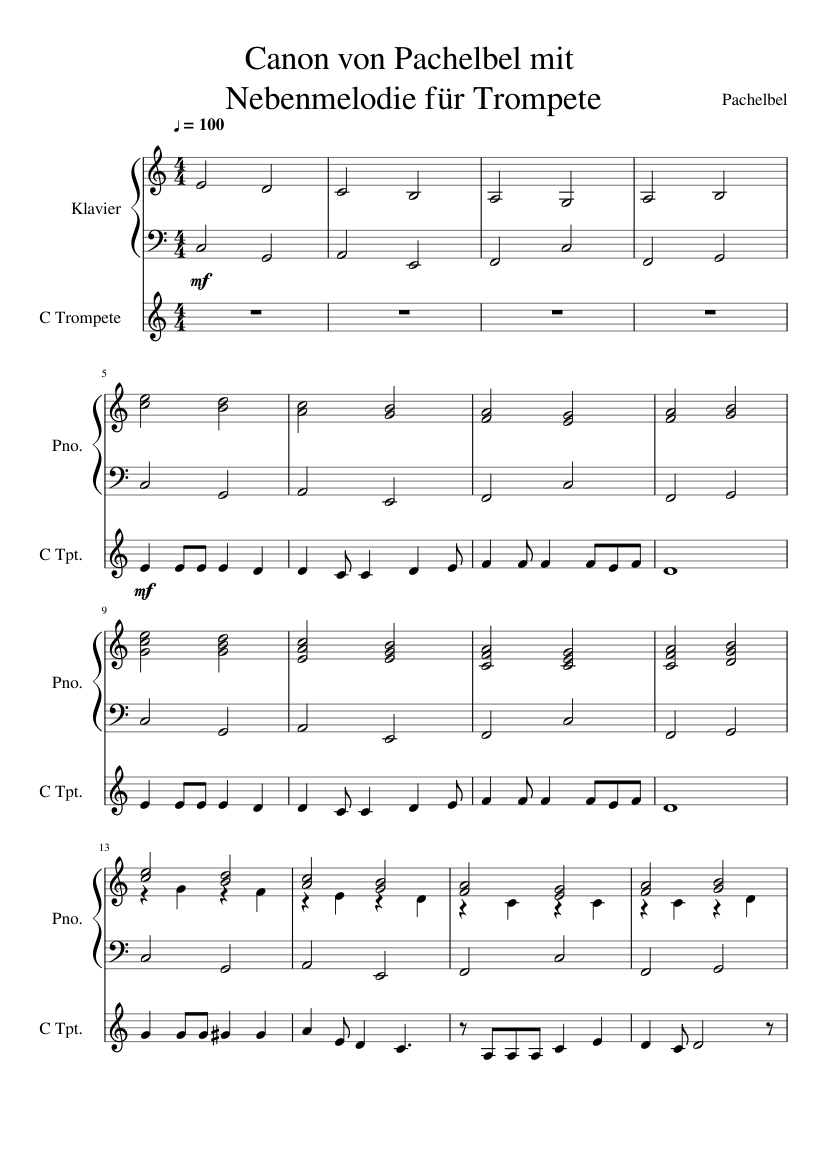 Canon von Pachelbel mit
Nebenmelodie für Trompete

Pachelbel

♩ = 100

Klavier

mf

C Trompete

5

Pno.

C Tpt.

mf

9

Pno.

C Tpt.

13

Pno.

C Tpt.